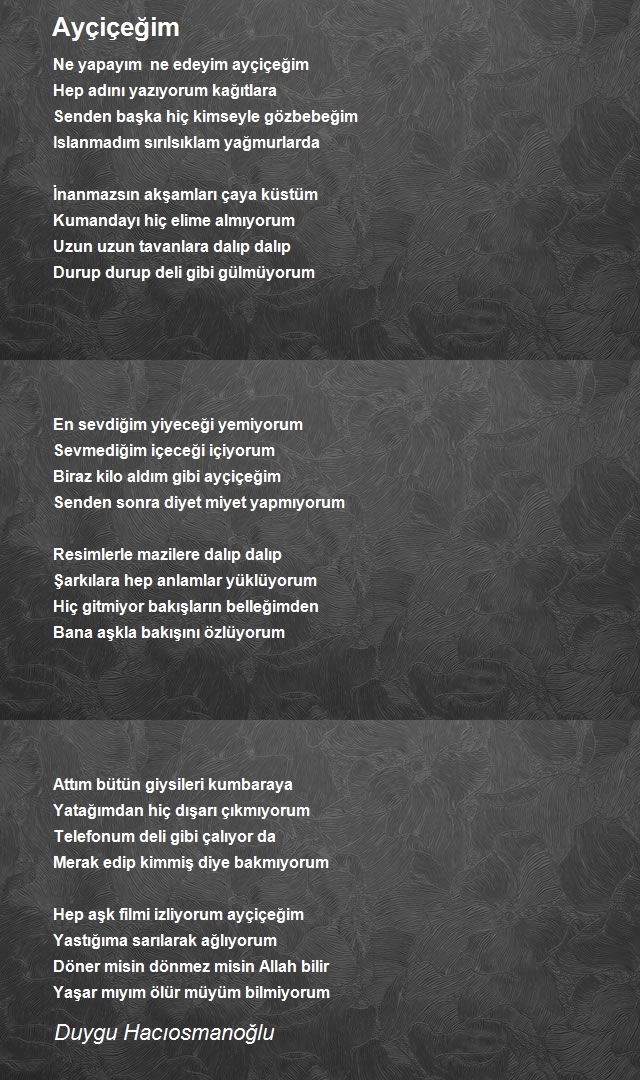 Ayçiçeğim

Ne yapayım ne edeyim ayçiçeğim
Hep adını yazıyorum kağıtlara
Senden başka hiç kimseyle gözbebeğim
Islanmadım sırılsıklam yağmurlarda

İnanmazsın akşamları çaya küstüm
Kumandayı hiç elime almıyorum
Uzun uzun tavanlara dalıp dalıp
Durup durup deli gibi gülmüyorum

En sevdiğim yiyeceği yemiyorum
Sevmediğim içeceği içiyorum
Biraz kilo aldım gibi ayçiçeğim
Senden sonra diyet miyet yapmıyorum

Resimlerle mazilere dalıp dalıp
Şarkılara hep anlamlar yüklüyorum
Hiç gitmiyor bakışların belleğimden
Bana aşkla bakışını özlüyorum

Attım bütün giysileri kumbaraya
Yatağımdan hiç dışarı çıkmıyorum
Telefonum deli gibi çalıyor da
Merak edip kimmiş diye bakmıyorum

Hep aşk filmi izliyorum ayçiçeğim
Yastığıma sarılarak ağlıyorum
Döner misin dönmez misin Allah bilir
Yaşar mıyım ölür müyüm bilmiyorum

Duygu Hacıosmanoğlu